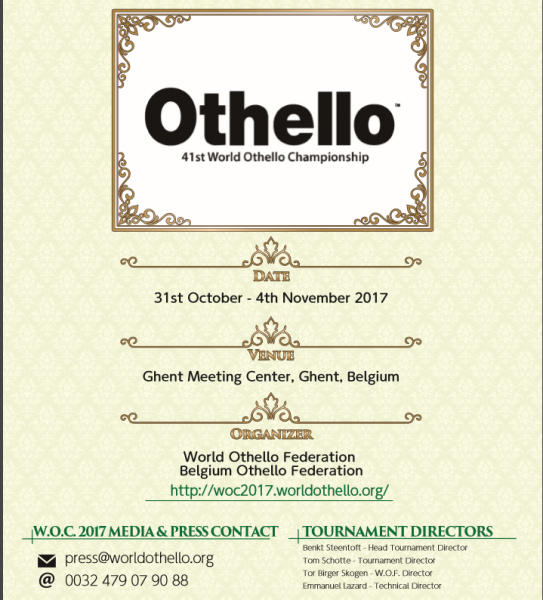 Othello™
41st World Othello Championship

DATE
31st October - 4th November 2017

VENUE
Ghent Meeting Center, Ghent, Belgium

ORGANIZER
World Othello Federation
Belgium Othello Federation
http://woc2017.worldothello.org/

W.O.C. 2017 MEDIA & PRESS CONTACT
press@worldothello.org
@ 0032 479 07 90 88

TOURNAMENT DIRECTORS
Benkt Steentoft - Head Tournament Director
Tom Schotte - Tournament Director
Tor Birger Skogen - W.O.F. Director
Emmanuel Lazard - Technical Director